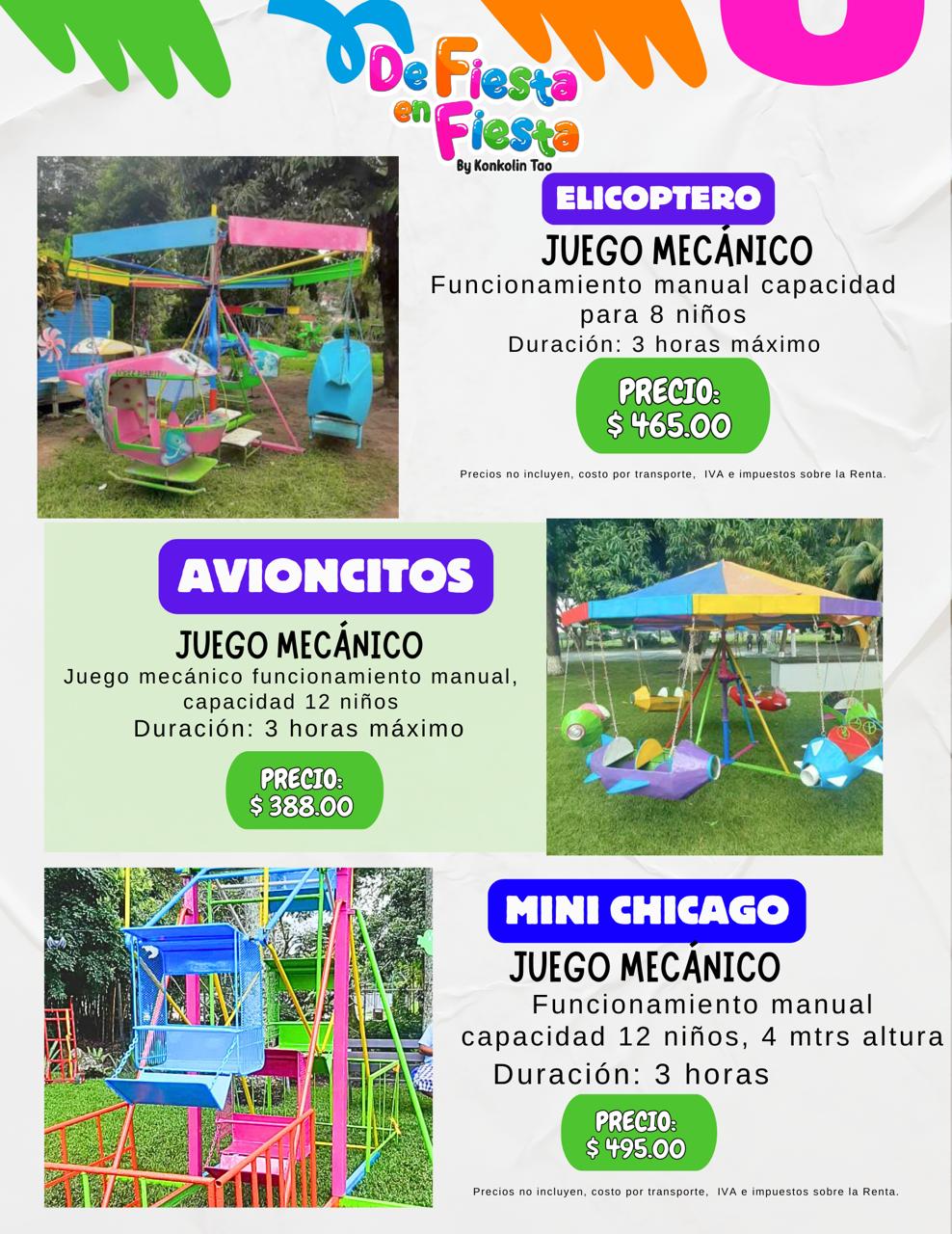 De Fiesta en Fiesta
By Konkolin Tao

ELICOPTERO
JUEGO MECÁNICO
Funcionamiento manual capacidad para 8 niños
Duración: 3 horas máximo
PRECIO:
$ 465.00
Precios no incluyen, costo por transporte, IVA e impuestos sobre la Renta.

AVIONCITOS
JUEGO MECÁNICO
Juego mecánico funcionamiento manual, capacidad 12 niños
Duración: 3 horas máximo
PRECIO:
$ 388.00

MINI CHICAGO
JUEGO MECÁNICO
Funcionamiento manual
capacidad 12 niños, 4 mtrs altura
Duración: 3 horas
PRECIO:
$ 495.00
Precios no incluyen, costo por transporte, IVA e impuestos sobre la Renta.